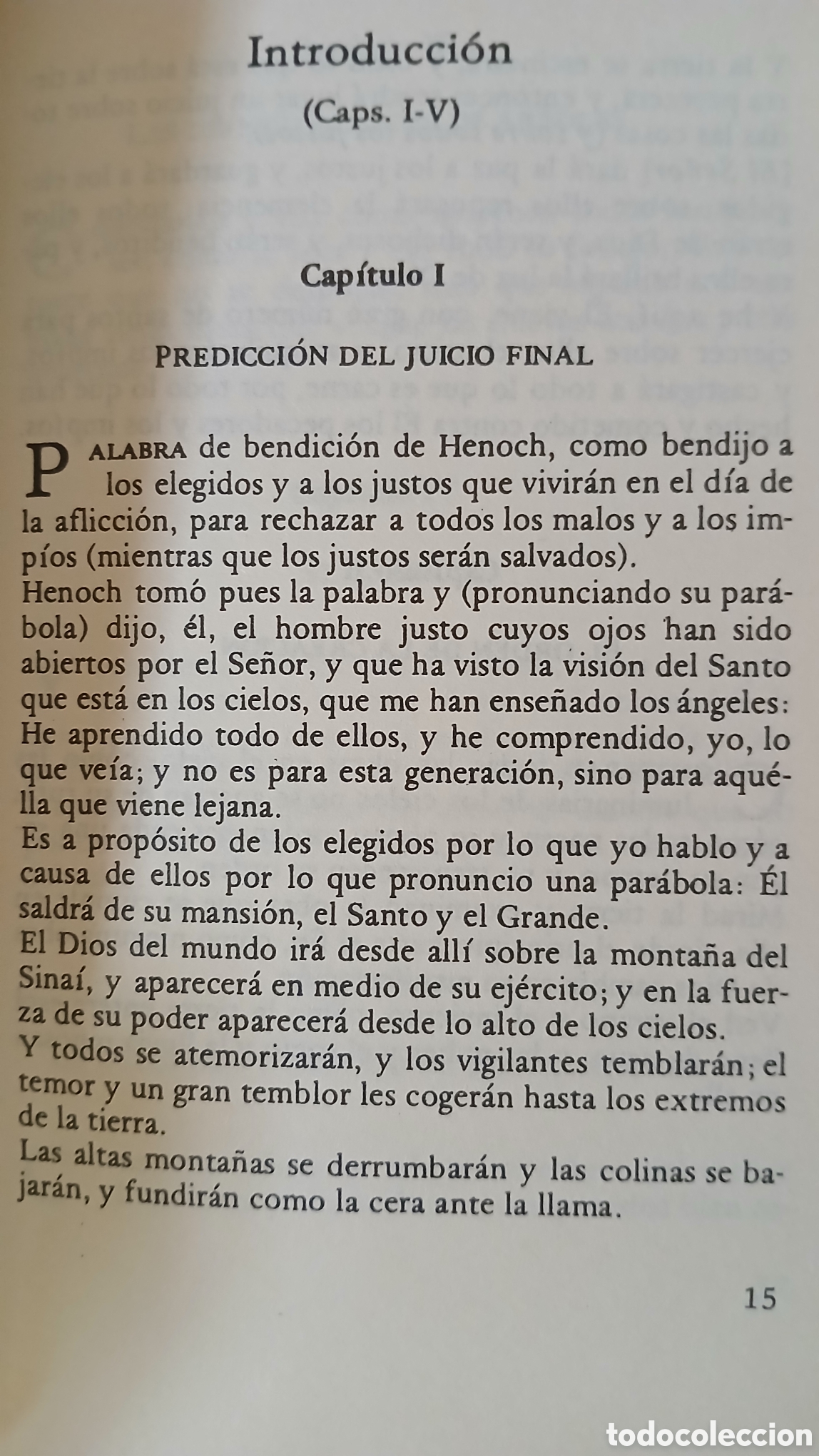 Introducción

(Caps. I-V)

Capítulo I

PREDICCIÓN DEL JUICIO FINAL

PALABRA de bendición de Henoch, como bendijo a los elegidos y a los justos que vivirán en el día de la aflicción, para rechazar a todos los malos y a los impíos (mientras que los justos serán salvados).

Henoch tomó pues la palabra y (pronunciando su parábola) dijo, él, el hombre justo cuyos ojos han sido abiertos por el Señor, y que ha visto la visión del Santo que está en los cielos, que me han enseñado los ángeles: He aprendido todo de ellos, y he comprendido, yo, lo que veía; y no es para esta generación, sino para aquélla que viene lejana.

Es a propósito de los elegidos por lo que yo hablo y a causa de ellos por lo que pronuncio una parábola: Él saldrá de su mansión, el Santo y el Grande.

El Dios del mundo irá desde allí sobre la montaña del Sinaí, y aparecerá en medio de su ejército; y en la fuerza de su poder aparecerá desde lo alto de los cielos.

Y todos se atemorizarán, y los vigilantes temblarán; el temor y un gran temblor les cogerán hasta los extremos de la tierra.

Las altas montañas se derrumbarán y las colinas se bajarán, y fundirán como la cera ante la llama.

15

todocoleccion